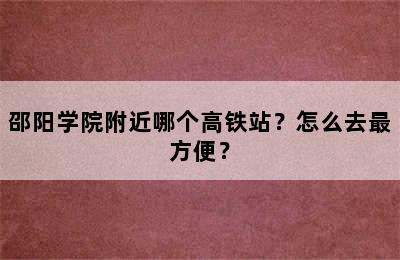 邵阳学院附近哪个高铁站？怎么去最方便？